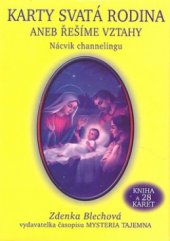 KARTY SVATÁ RODINA
ANEB ŘEŠÍME VZTAHY
Nácvik channelingu

KNIHA A 28 KARET

Zdenka Blechová
vydavatelka časopisu MYSTERIA TAJEMNA